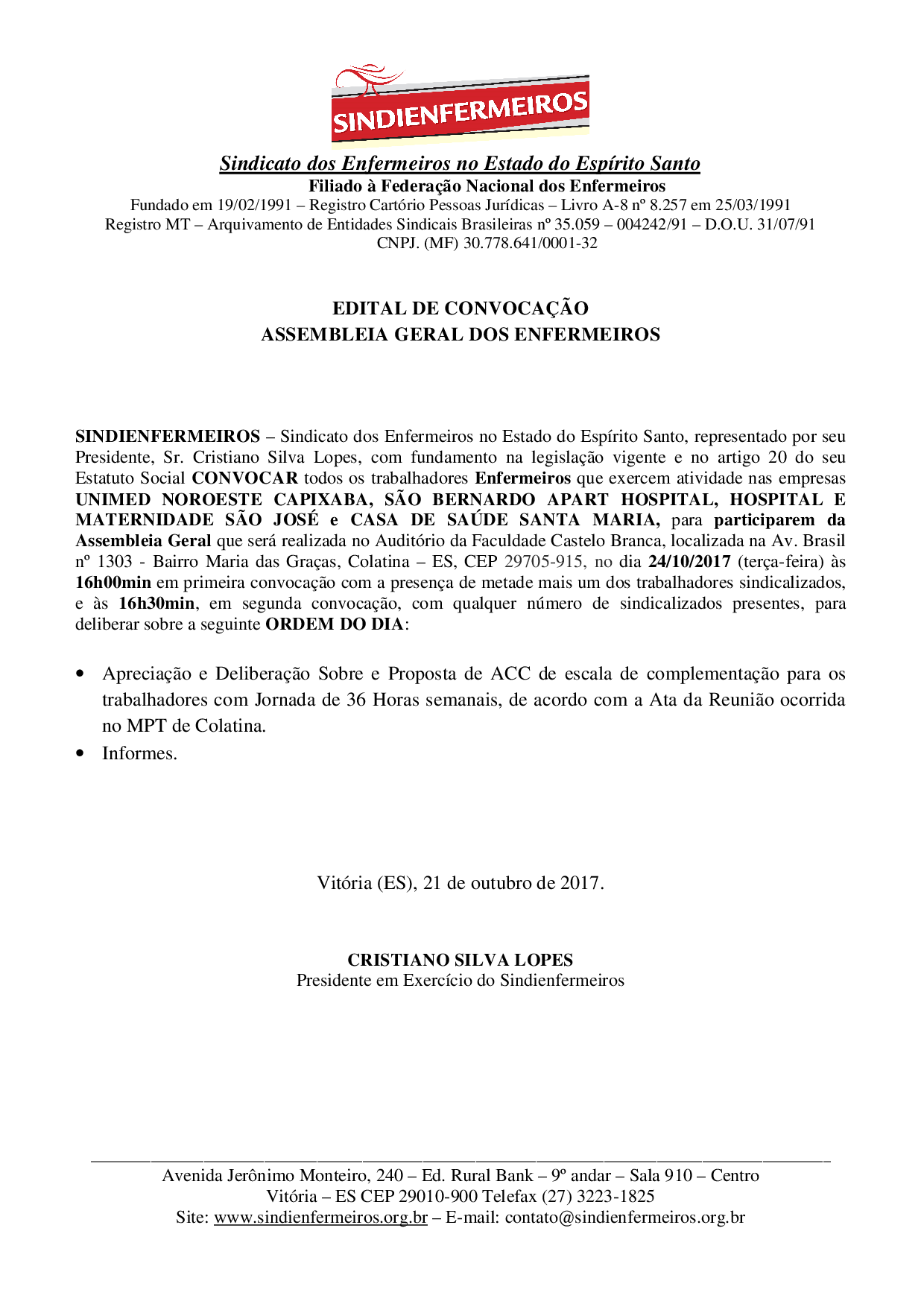 SINDIENFERMEIROS

Sindicato dos Enfermeiros no Estado do Espírito Santo
Filiado à Federação Nacional dos Enfermeiros
Fundado em 19/02/1991 – Registro Cartório Pessoas Jurídicas – Livro A-8 nº 8.257 em 25/03/1991
Registro MT – Arquivamento de Entidades Sindicais Brasileiras nº 35.059 – 004242/91 – D.O.U. 31/07/91
CNPJ. (MF) 30.778.641/0001-32

EDITAL DE CONVOCAÇÃO
ASSEMBLEIA GERAL DOS ENFERMEIROS

SINDIENFERMEIROS – Sindicato dos Enfermeiros no Estado do Espírito Santo, representado por seu Presidente, Sr. Cristiano Silva Lopes, com fundamento na legislação vigente e no artigo 20 do seu Estatuto Social CONVOCAR todos os trabalhadores Enfermeiros que exercem atividade nas empresas UNIMED NOROESTE CAPIXABA, SÃO BERNARDO APART HOSPITAL, HOSPITAL E MATERNIDADE SÃO JOSÉ e CASA DE SAÚDE SANTA MARIA, para participarem da Assembleia Geral que será realizada no Auditório da Faculdade Castelo Branca, localizada na Av. Brasil nº 1303 - Bairro Maria das Graças, Colatina – ES, CEP 29705-915, no dia 24/10/2017 (terça-feira) às 16h00min em primeira convocação com a presença de metade mais um dos trabalhadores sindicalizados, e às 16h30min, em segunda convocação, com qualquer número de sindicalizados presentes, para deliberar sobre a seguinte ORDEM DO DIA:

• Apreciação e Deliberação Sobre e Proposta de ACC de escala de complementação para os trabalhadores com Jornada de 36 Horas semanais, de acordo com a Ata da Reunião ocorrida no MPT de Colatina.
• Informes.

Vitória (ES), 21 de outubro de 2017.

CRISTIANO SILVA LOPES
Presidente em Exercício do Sindienfermeiros

Avenida Jerônimo Monteiro, 240 – Ed. Rural Bank – 9º andar – Sala 910 – Centro
Vitória – ES CEP 29010-900 Telefax (27) 3223-1825
Site: www.sindienfermeiros.org.br – E-mail: contato@sindienfermeiros.org.br